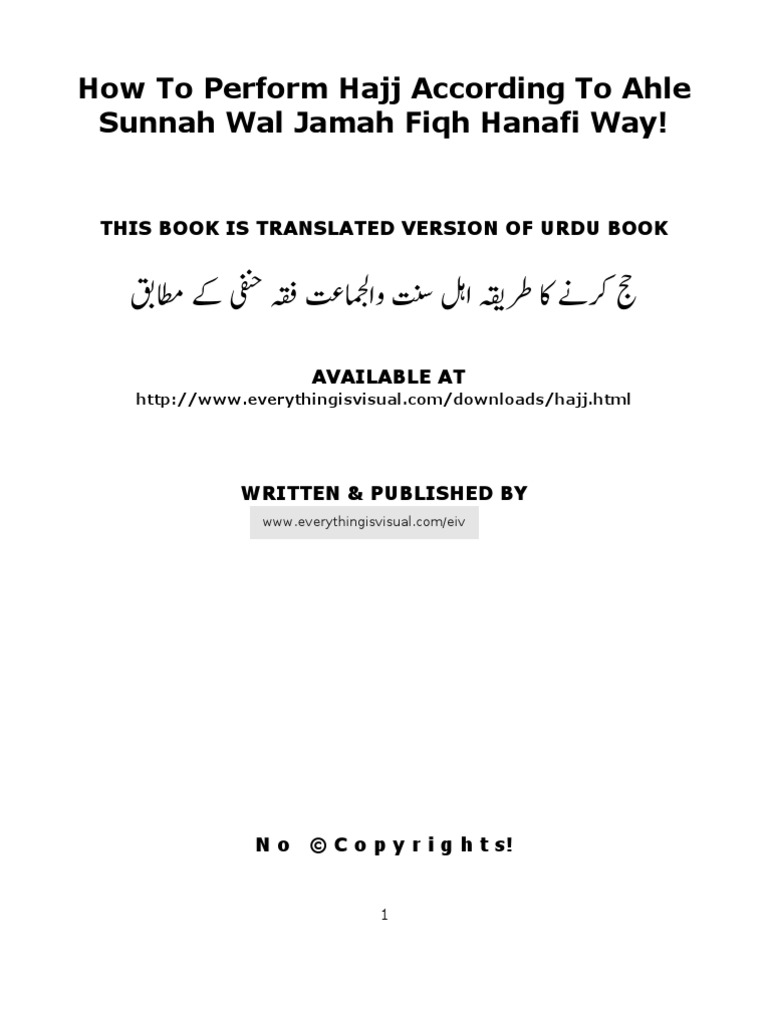 How To Perform Hajj According To Ahle Sunnah Wal Jamah Fiqh Hanafi Way!

THIS BOOK IS TRANSLATED VERSION OF URDU BOOK

حج کرنے کا طریقہ اہل سنت والجماعت فقہ حنفی کے مطابق

AVAILABLE AT
http://www.everythingisvisual.com/downloads/hajj.html

WRITTEN & PUBLISHED BY
www.everythingisvisual.com/eiv

No ©Copyrights!

1